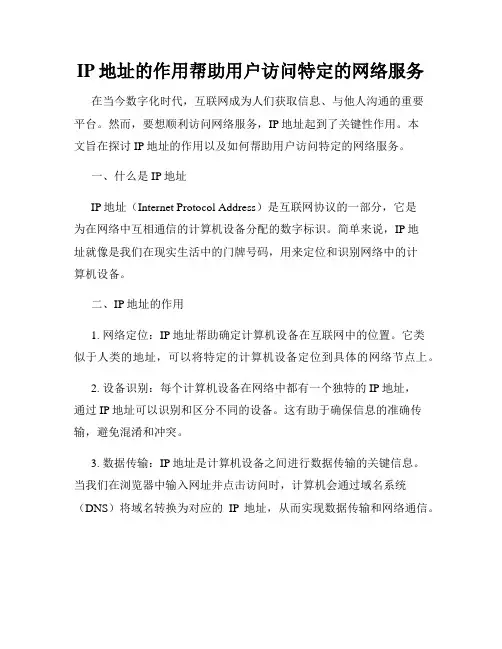 IP 地址的作用帮助用户访问特定的网络服务

在当今数字化时代，互联网成为人们获取信息、与他人沟通的重要平台。然而，要想顺利访问网络服务，IP 地址起到了关键性作用。本文旨在探讨 IP 地址的作用以及如何帮助用户访问特定的网络服务。

一、什么是 IP 地址

IP 地址（Internet Protocol Address）是互联网协议的一部分，它是为在网络中互相通信的计算机设备分配的数字标识。简单来说，IP 地址就像是我们在现实生活中的门牌号码，用来定位和识别网络中的计算机设备。

二、IP 地址的作用

1. 网络定位：IP 地址帮助确定计算机设备在互联网中的位置。它类似于人类的地址，可以将特定的计算机设备定位到具体的网络节点上。

2. 设备识别：每个计算机设备在网络中都有一个独特的 IP 地址，通过 IP 地址可以识别和区分不同的设备。这有助于确保信息的准确传输，避免混淆和冲突。

3. 数据传输：IP 地址是计算机设备之间进行数据传输的关键信息。当我们在浏览器中输入网址并点击访问时，计算机会通过域名系统（DNS）将域名转换为对应的 IP 地址，从而实现数据传输和网络通信。